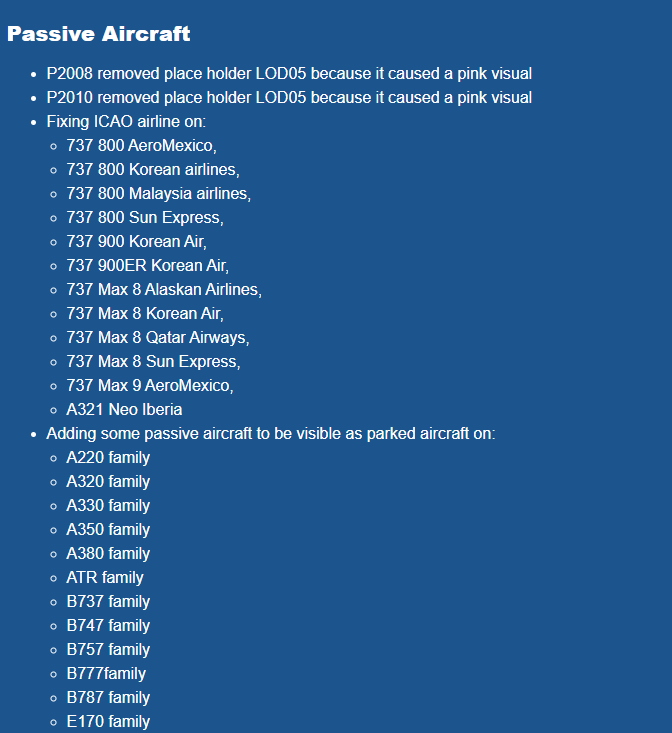 Passive Aircraft

- P2008 removed place holder LOD05 because it caused a pink visual
- P2010 removed place holder LOD05 because it caused a pink visual
- Fixing ICAO airline on:
  - 737 800 AeroMexico,
  - 737 800 Korean airlines,
  - 737 800 Malaysia airlines,
  - 737 800 Sun Express,
  - 737 900 Korean Air,
  - 737 900ER Korean Air,
  - 737 Max 8 Alaskan Airlines,
  - 737 Max 8 Korean Air,
  - 737 Max 8 Qatar Airways,
  - 737 Max 8 Sun Express,
  - 737 Max 9 AeroMexico,
  - A321 Neo Iberia
- Adding some passive aircraft to be visible as parked aircraft on:
  - A220 family
  - A320 family
  - A330 family
  - A350 family
  - A380 family
  - ATR family
  - B737 family
  - B747 family
  - B757 family
  - B777family
  - B787 family
  - E170 family